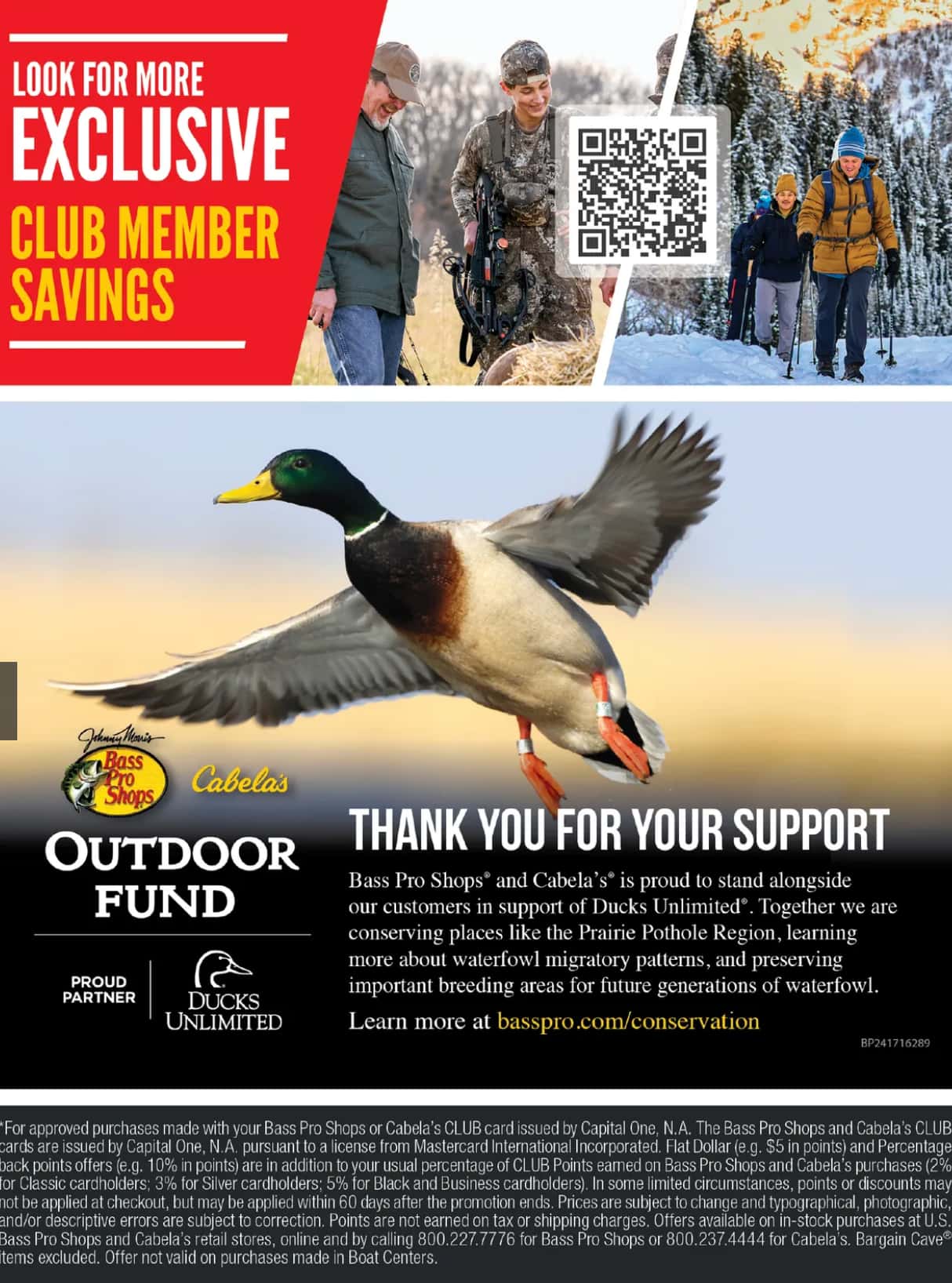 LOOK FOR MORE
EXCLUSIVE
CLUB MEMBER
SAVINGS

Johnny Morris
Bass Pro Shops
Cabela's

OUTDOOR FUND

PROUD PARTNER

DUCKS UNLIMITED

THANK YOU FOR YOUR SUPPORT

Bass Pro Shops® and Cabela's® is proud to stand alongside our customers in support of Ducks Unlimited®. Together we are conserving places like the Prairie Pothole Region, learning more about waterfowl migratory patterns, and preserving important breeding areas for future generations of waterfowl.

Learn more at basspro.com/conservation

BP241716289

*For approved purchases made with your Bass Pro Shops or Cabela's CLUB card issued by Capital One, N.A. The Bass Pro Shops and Cabela's CLUB cards are issued by Capital One, N.A. pursuant to a license from Mastercard International Incorporated. Flat Dollar (e.g. $5 in points) and Percentage back points offers (e.g. 10% in points) are in addition to your usual percentage of CLUB Points earned on Bass Pro Shops and Cabela's purchases (2% for Classic cardholders; 3% for Silver cardholders; 5% for Black and Business cardholders). In some limited circumstances, points or discounts may not be applied at checkout, but may be applied within 60 days after the promotion ends. Prices are subject to change and typographical, photographic, and/or descriptive errors are subject to correction. Points are not earned on tax or shipping charges. Offers available on in-stock purchases at U.S. Bass Pro Shops and Cabela's retail stores, online and by calling 800.227.7776 for Bass Pro Shops or 800.237.4444 for Cabela's. Bargain Cave® items excluded. Offer not valid on purchases made in Boat Centers.